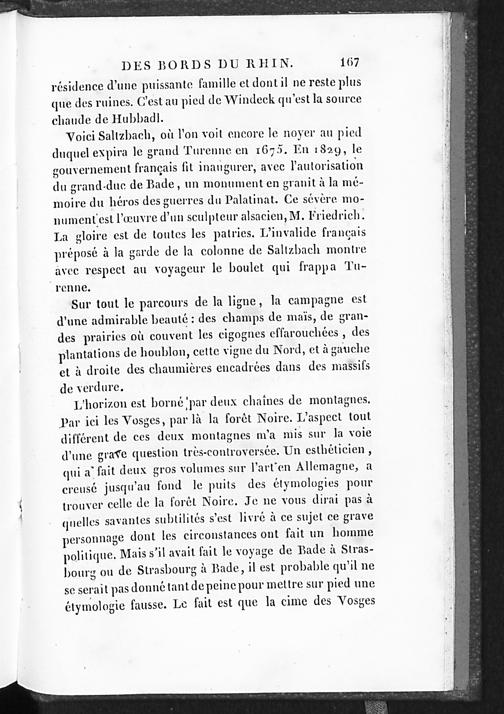 DES BORDS DU RHIN. 167

résidence d'une puissante famille et dont il ne reste plus que des ruines. C'est au pied de Windeck qu'est la source chaude de Hubbadl.

Voici Saltzbach, où l'on voit encore le noyer au pied duquel expira le grand Turenne en 1675. En 1829, le gouvernement français fit inaugurer, avec l'autorisation du grand-duc de Bade, un monument en granit à la mémoire du héros des guerres du Palatinat. Ce sévère monument est l'œuvre d'un sculpteur alsacien, M. Friedrich. La gloire est de toutes les patries. L'invalide français préposé à la garde de la colonne de Saltzbach montre avec respect au voyageur le boulet qui frappa Turenne.

Sur tout le parcours de la ligne, la campagne est d'une admirable beauté : des champs de maïs, de grandes prairies où couvent les cigognes effarouchées, des plantations de houblon, cette vigne du Nord, et à gauche et à droite des chaumières encadrées dans des massifs de verdure.

L'horizon est borné par deux chaînes de montagnes. Par ici les Vosges, par là la forêt Noire. L'aspect tout différent de ces deux montagnes m'a mis sur la voie d'une grave question très-controversée. Un esthéticien, qui a fait deux gros volumes sur l'art en Allemagne, a creusé jusqu'au fond le puits des étymologies pour trouver celle de la forêt Noire. Je ne vous dirai pas à quelles savantes subtilités s'est livré à ce sujet ce grave personnage dont les circonstances ont fait un homme politique. Mais s'il avait fait le voyage de Bade à Strasbourg ou de Strasbourg à Bade, il est probable qu'il ne se serait pas donné tant de peine pour mettre sur pied une étymologie fausse. Le fait est que la cime des Vosges